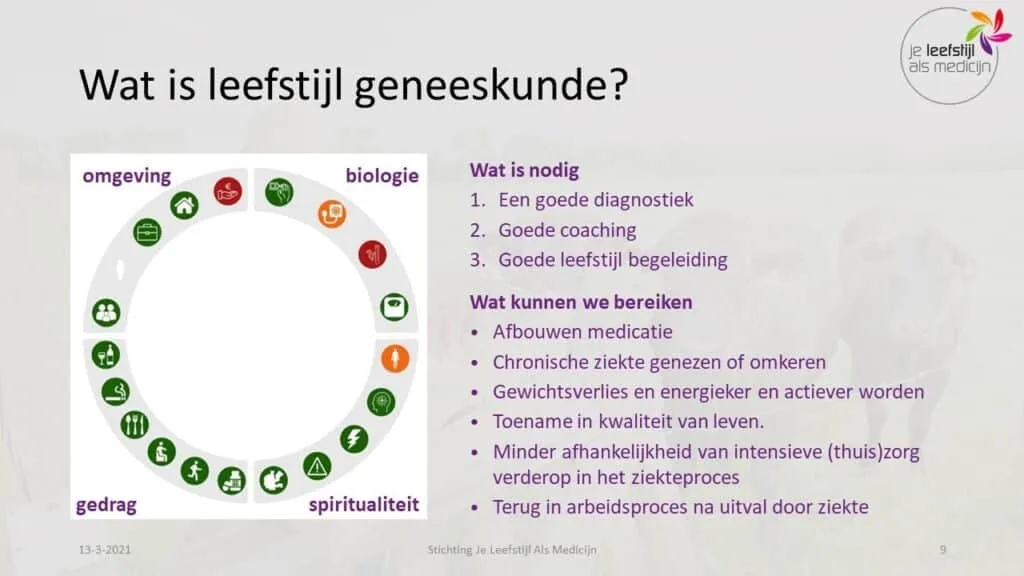 je leefstijl als medicijn

Wat is leefstijl geneeskunde?

omgeving

biologie

gedrag

spiritualiteit

Wat is nodig
1. Een goede diagnostiek
2. Goede coaching
3. Goede leefstijl begeleiding

Wat kunnen we bereiken
• Afbouwen medicatie
• Chronische ziekte genezen of omkeren
• Gewichtsverlies en energieker en actiever worden
• Toename in kwaliteit van leven.
• Minder afhankelijkheid van intensieve (thuis)zorg verderop in het ziekteproces
• Terug in arbeidsproces na uitval door ziekte

13-3-2021

Stichting Je Leefstijl Als Medicijn

9